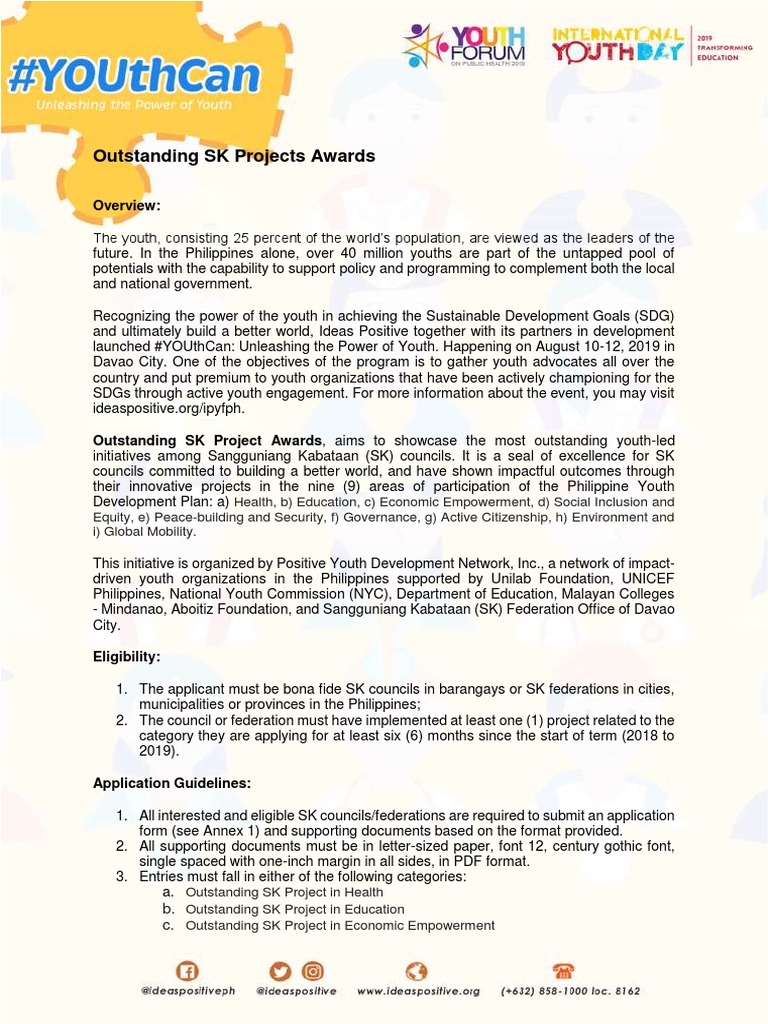 #YOUthCan
Unleashing the Power of Youth

YOUTH FORUM ON PUBLIC HEALTH 2019

INTERNATIONAL YOUTH DAY 2019 TRANSFORMING EDUCATION

Outstanding SK Projects Awards

Overview:

The youth, consisting 25 percent of the world's population, are viewed as the leaders of the future. In the Philippines alone, over 40 million youths are part of the untapped pool of potentials with the capability to support policy and programming to complement both the local and national government.

Recognizing the power of the youth in achieving the Sustainable Development Goals (SDG) and ultimately build a better world, Ideas Positive together with its partners in development launched #YOUthCan: Unleashing the Power of Youth. Happening on August 10-12, 2019 in Davao City. One of the objectives of the program is to gather youth advocates all over the country and put premium to youth organizations that have been actively championing for the SDGs through active youth engagement. For more information about the event, you may visit ideaspositive.org/ipyfph.

Outstanding SK Project Awards, aims to showcase the most outstanding youth-led initiatives among Sangguniang Kabataan (SK) councils. It is a seal of excellence for SK councils committed to building a better world, and have shown impactful outcomes through their innovative projects in the nine (9) areas of participation of the Philippine Youth Development Plan: a) Health, b) Education, c) Economic Empowerment, d) Social Inclusion and Equity, e) Peace-building and Security, f) Governance, g) Active Citizenship, h) Environment and i) Global Mobility.

This initiative is organized by Positive Youth Development Network, Inc., a network of impact-driven youth organizations in the Philippines supported by Unilab Foundation, UNICEF Philippines, National Youth Commission (NYC), Department of Education, Malayan Colleges - Mindanao, Aboitiz Foundation, and Sangguniang Kabataan (SK) Federation Office of Davao City.

Eligibility:

1. The applicant must be bona fide SK councils in barangays or SK federations in cities, municipalities or provinces in the Philippines;
2. The council or federation must have implemented at least one (1) project related to the category they are applying for at least six (6) months since the start of term (2018 to 2019).

Application Guidelines:

1. All interested and eligible SK councils/federations are required to submit an application form (see Annex 1) and supporting documents based on the format provided.
2. All supporting documents must be in letter-sized paper, font 12, century gothic font, single spaced with one-inch margin in all sides, in PDF format.
3. Entries must fall in either of the following categories:
a. Outstanding SK Project in Health
b. Outstanding SK Project in Education
c. Outstanding SK Project in Economic Empowerment

@ideaspositiveph @ideaspositive www.ideaspositive.org (+632) 858-1000 loc. 8162